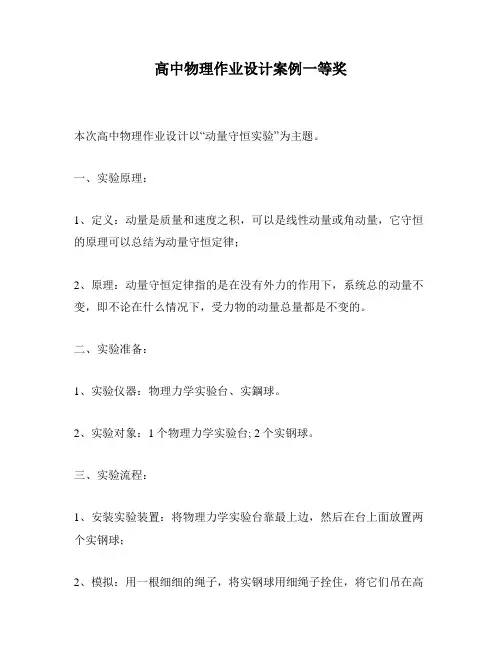 高中物理作业设计案例一等奖

本次高中物理作业设计以“动量守恒实验”为主题。

一、实验原理：

1、定义：动量是质量和速度之积，可以是线性动量或角动量，它守恒的原理可以总结为动量守恒定律；

2、原理：动量守恒定律指的是在没有外力的作用下，系统总的动量不变，即不论在什么情况下，受力物的动量总量都是不变的。

二、实验准备：

1、实验仪器：物理力学实验台、实鋼球。

2、实验对象：1 个物理力学实验台; 2 个实钢球。

三、实验流程：

1、安装实验装置：将物理力学实验台靠最上边，然后在台上面放置两个实钢球；

2、模拟：用一根细细的绳子，将实钢球用细绳子拴住，将它们吊在高